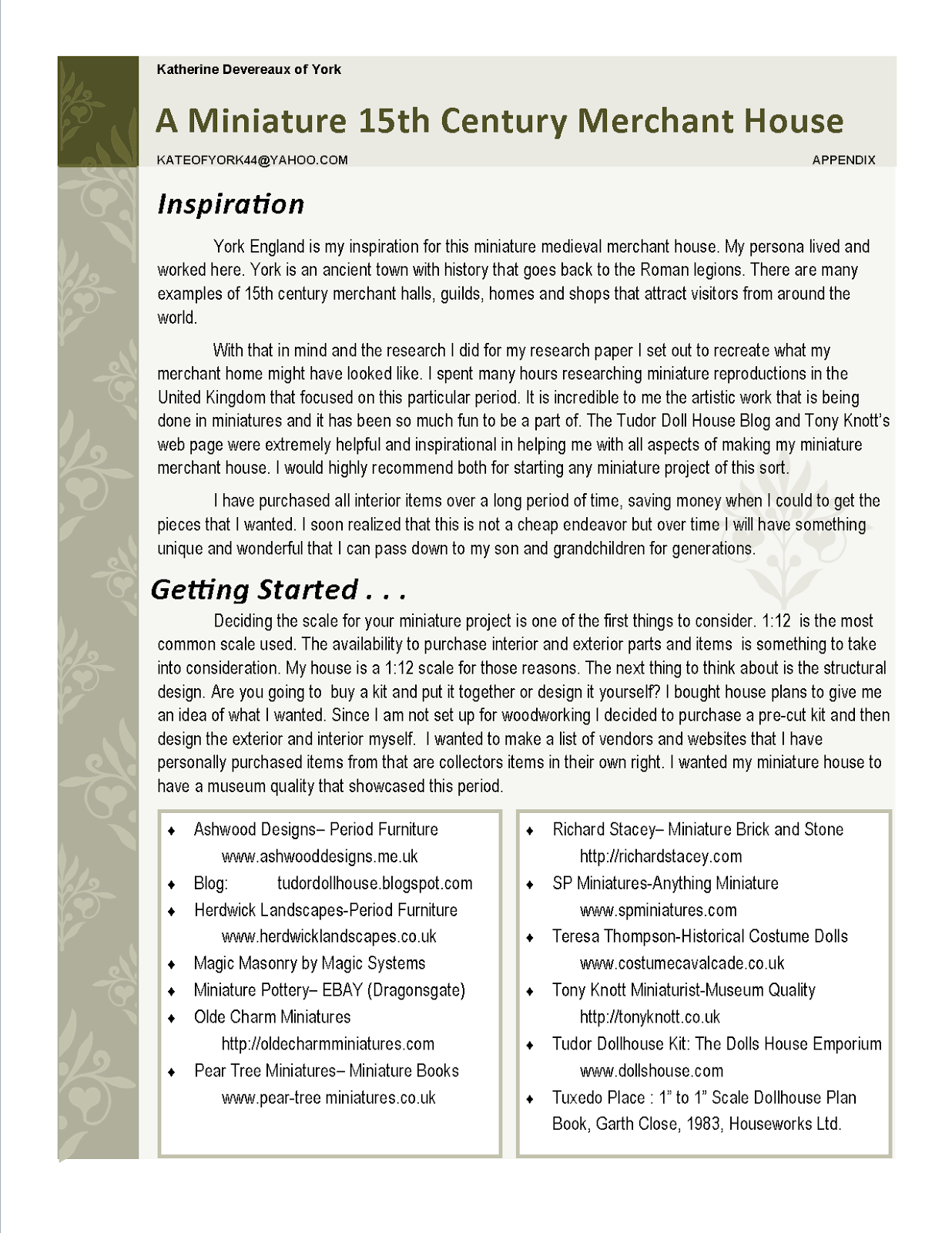 Katherine Devereaux of York

A Miniature 15th Century Merchant House

KATEOFYORK44@YAHOO.COM

APPENDIX

Inspiration

York England is my inspiration for this miniature medieval merchant house. My persona lived and worked here. York is an ancient town with history that goes back to the Roman legions. There are many examples of 15th century merchant halls, guilds, homes and shops that attract visitors from around the world.

With that in mind and the research I did for my research paper I set out to recreate what my merchant home might have looked like. I spent many hours researching miniature reproductions in the United Kingdom that focused on this particular period. It is incredible to me the artistic work that is being done in miniatures and it has been so much fun to be a part of. The Tudor Doll House Blog and Tony Knott's web page were extremely helpful and inspirational in helping me with all aspects of making my miniature merchant house. I would highly recommend both for starting any miniature project of this sort.

I have purchased all interior items over a long period of time, saving money when I could to get the pieces that I wanted. I soon realized that this is not a cheap endeavor but over time I will have something unique and wonderful that I can pass down to my son and grandchildren for generations.

Getting Started . . .

Deciding the scale for your miniature project is one of the first things to consider. 1:12 is the most common scale used. The availability to purchase interior and exterior parts and items is something to take into consideration. My house is a 1:12 scale for those reasons. The next thing to think about is the structural design. Are you going to buy a kit and put it together or design it yourself? I bought house plans to give me an idea of what I wanted. Since I am not set up for woodworking I decided to purchase a pre-cut kit and then design the exterior and interior myself. I wanted to make a list of vendors and websites that I have personally purchased items from that are collectors items in their own right. I wanted my miniature house to have a museum quality that showcased this period.

♦ Ashwood Designs– Period Furniture
www.ashwooddesigns.me.uk
♦ Blog: tudordollhouse.blogspot.com
♦ Herdwick Landscapes-Period Furniture
www.herdwicklandscapes.co.uk
♦ Magic Masonry by Magic Systems
♦ Miniature Pottery– EBAY (Dragonsgate)
♦ Olde Charm Miniatures
http://oldecharmminiatures.com
♦ Pear Tree Miniatures– Miniature Books
www.pear-tree miniatures.co.uk

♦ Richard Stacey– Miniature Brick and Stone
http://richardstacey.com
♦ SP Miniatures-Anything Miniature
www.spminiatures.com
♦ Teresa Thompson-Historical Costume Dolls
www.costumecavalcade.co.uk
♦ Tony Knott Miniaturist-Museum Quality
http://tonyknott.co.uk
♦ Tudor Dollhouse Kit: The Dolls House Emporium
www.dollshouse.com
♦ Tuxedo Place : 1" to 1" Scale Dollhouse Plan Book, Garth Close, 1983, Houseworks Ltd.